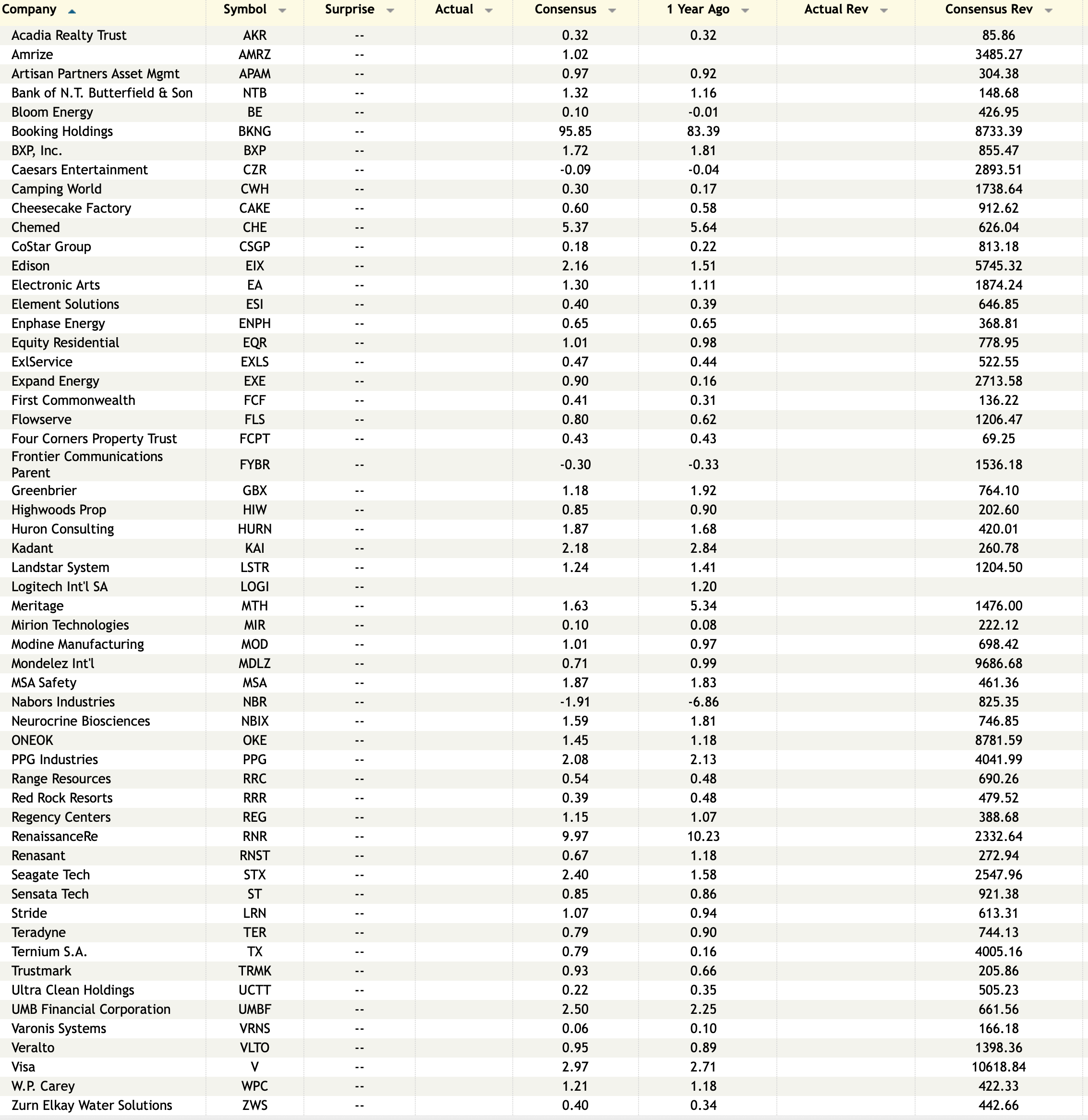 | Company | Symbol | Surprise | Actual | Consensus | 1 Year Ago | Actual Rev | Consensus Rev |
|---|---|---|---|---|---|---|---|
| Acadia Realty Trust | AKR | -- | | 0.32 | 0.32 | | 85.86 |
| Amrize | AMRZ | -- | | 1.02 | | | 3485.27 |
| Artisan Partners Asset Mgmt | APAM | -- | | 0.97 | 0.92 | | 304.38 |
| Bank of N.T. Butterfield & Son | NTB | -- | | 1.32 | 1.16 | | 148.68 |
| Bloom Energy | BE | -- | | 0.10 | -0.01 | | 426.95 |
| Booking Holdings | BKNG | -- | | 95.85 | 83.39 | | 8733.39 |
| BXP, Inc. | BXP | -- | | 1.72 | 1.81 | | 855.47 |
| Caesars Entertainment | CZR | -- | | -0.09 | -0.04 | | 2893.51 |
| Camping World | CWH | -- | | 0.30 | 0.17 | | 1738.64 |
| Cheesecake Factory | CAKE | -- | | 0.60 | 0.58 | | 912.62 |
| Chemed | CHE | -- | | 5.37 | 5.64 | | 626.04 |
| CoStar Group | CSGP | -- | | 0.18 | 0.22 | | 813.18 |
| Edison | EIX | -- | | 2.16 | 1.51 | | 5745.32 |
| Electronic Arts | EA | -- | | 1.30 | 1.11 | | 1874.24 |
| Element Solutions | ESI | -- | | 0.40 | 0.39 | | 646.85 |
| Enphase Energy | ENPH | -- | | 0.65 | 0.65 | | 368.81 |
| Equity Residential | EQR | -- | | 1.01 | 0.98 | | 778.95 |
| ExlService | EXLS | -- | | 0.47 | 0.44 | | 522.55 |
| Expand Energy | EXE | -- | | 0.90 | 0.16 | | 2713.58 |
| First Commonwealth | FCF | -- | | 0.41 | 0.31 | | 136.22 |
| Flowserve | FLS | -- | | 0.80 | 0.62 | | 1206.47 |
| Four Corners Property Trust | FCPT | -- | | 0.43 | 0.43 | | 69.25 |
| Frontier Communications Parent | FYBR | -- | | -0.30 | -0.33 | | 1536.18 |
| Greenbrier | GBX | -- | | 1.18 | 1.92 | | 764.10 |
| Highwoods Prop | HIW | -- | | 0.85 | 0.90 | | 202.60 |
| Huron Consulting | HURN | -- | | 1.87 | 1.68 | | 420.01 |
| Kadant | KAI | -- | | 2.18 | 2.84 | | 260.78 |
| Landstar System | LSTR | -- | | 1.24 | 1.41 | | 1204.50 |
| Logitech Int'l SA | LOGI | -- | | | 1.20 | | |
| Meritage | MTH | -- | | 1.63 | 5.34 | | 1476.00 |
| Mirion Technologies | MIR | -- | | 0.10 | 0.08 | | 222.12 |
| Modine Manufacturing | MOD | -- | | 1.01 | 0.97 | | 698.42 |
| Mondelez Int'l | MDLZ | -- | | 0.71 | 0.99 | | 9686.68 |
| MSA Safety | MSA | -- | | 1.87 | 1.83 | | 461.36 |
| Nabors Industries | NBR | -- | | -1.91 | -6.86 | | 825.35 |
| Neurocrine Biosciences | NBIX | -- | | 1.59 | 1.81 | | 746.85 |
| ONEOK | OKE | -- | | 1.45 | 1.18 | | 8781.59 |
| PPG Industries | PPG | -- | | 2.08 | 2.13 | | 4041.99 |
| Range Resources | RRC | -- | | 0.54 | 0.48 | | 690.26 |
| Red Rock Resorts | RRR | -- | | 0.39 | 0.48 | | 479.52 |
| Regency Centers | REG | -- | | 1.15 | 1.07 | | 388.68 |
| RenaissanceRe | RNR | -- | | 9.97 | 10.23 | | 2332.64 |
| Renasant | RNST | -- | | 0.67 | 1.18 | | 272.94 |
| Seagate Tech | STX | -- | | 2.40 | 1.58 | | 2547.96 |
| Sensata Tech | ST | -- | | 0.85 | 0.86 | | 921.38 |
| Stride | LRN | -- | | 1.07 | 0.94 | | 613.31 |
| Teradyne | TER | -- | | 0.79 | 0.90 | | 744.13 |
| Ternium S.A. | TX | -- | | 0.79 | 0.16 | | 4005.16 |
| Trustmark | TRMK | -- | | 0.93 | 0.66 | | 205.86 |
| Ultra Clean Holdings | UCTT | -- | | 0.22 | 0.35 | | 505.23 |
| UMB Financial Corporation | UMBF | -- | | 2.50 | 2.25 | | 661.56 |
| Varonis Systems | VRNS | -- | | 0.06 | 0.10 | | 166.18 |
| Veralto | VLTO | -- | | 0.95 | 0.89 | | 1398.36 |
| Visa | V | -- | | 2.97 | 2.71 | | 10618.84 |
| W.P. Carey | WPC | -- | | 1.21 | 1.18 | | 422.33 |
| Zurn Elkay Water Solutions | ZWS | -- | | 0.40 | 0.34 | | 442.66 |